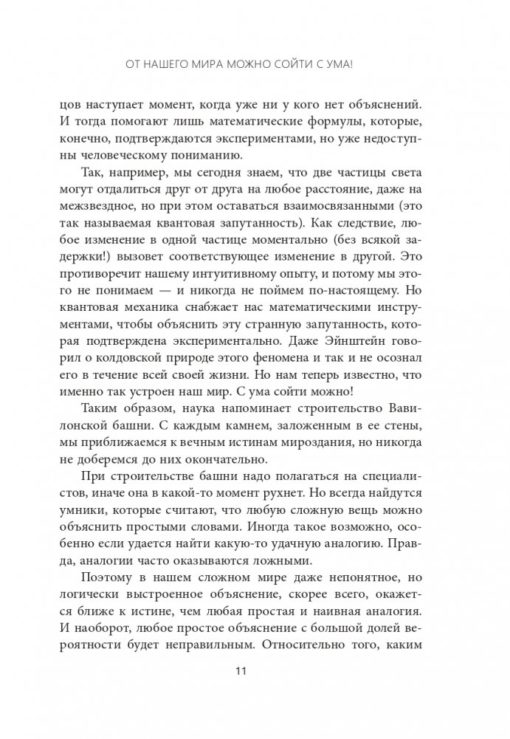 ОТ НАШЕГО МИРА МОЖНО СОЙТИ С УМА!

цов наступает момент, когда уже ни у кого нет объяснений. И тогда помогают лишь математические формулы, которые, конечно, подтверждаются экспериментами, но уже недоступны человеческому пониманию.

Так, например, мы сегодня знаем, что две частицы света могут отдалиться друг от друга на любое расстояние, даже на межзвездное, но при этом оставаться взаимосвязанными (это так называемая квантовая запутанность). Как следствие, любое изменение в одной частице моментально (без всякой задержки!) вызовет соответствующее изменение в другой. Это противоречит нашему интуитивному опыту, и потому мы этого не понимаем — и никогда не поймем по-настоящему. Но квантовая механика снабжает нас математическими инструментами, чтобы объяснить эту странную запутанность, которая подтверждена экспериментально. Даже Эйнштейн говорил о колдовской природе этого феномена и так и не осознал его в течение всей своей жизни. Но нам теперь известно, что именно так устроен наш мир. С ума сойти можно!

Таким образом, наука напоминает строительство Вавилонской башни. С каждым камнем, заложенным в ее стены, мы приближаемся к вечным истинам мироздания, но никогда не доберемся до них окончательно.

При строительстве башни надо полагаться на специалистов, иначе она в какой-то момент рухнет. Но всегда найдутся умники, которые считают, что любую сложную вещь можно объяснить простыми словами. Иногда такое возможно, особенно если удается найти какую-то удачную аналогию. Правда, аналогии часто оказываются ложными.

Поэтому в нашем сложном мире даже непонятное, но логически выстроенное объяснение, скорее всего, окажется ближе к истине, чем любая простая и наивная аналогия. И наоборот, любое простое объяснение с большой долей вероятности будет неправильным. Относительно того, каким

11